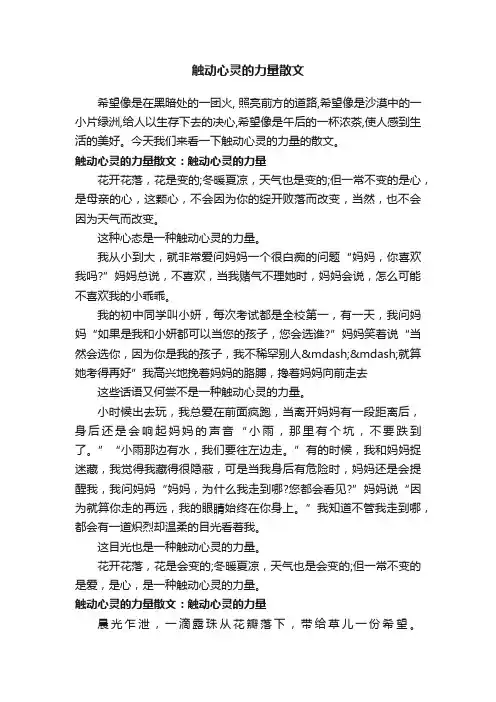 触动心灵的力量散文

希望像是在黑暗处的一团火, 照亮前方的道路,希望像是沙漠中的一小片绿洲,给人以生存下去的决心,希望像是午后的一杯浓茶,使人感到生活的美好。今天我们来看一下触动心灵的力量的散文。

触动心灵的力量散文：触动心灵的力量

花开花落，花是变的;冬暖夏凉，天气也是变的;但一常不变的是心，是母亲的心，这颗心，不会因为你的绽开败落而改变，当然，也不会因为天气而改变。

这种心态是一种触动心灵的力量。

我从小到大，就非常爱问妈妈一个很白痴的问题“妈妈，你喜欢我吗?”妈妈总说，不喜欢，当我赌气不理她时，妈妈会说，怎么可能不喜欢我的小乖乖。

我的初中同学叫小妍，每次考试都是全校第一，有一天，我问妈妈“如果是我和小妍都可以当您的孩子，您会选谁?”妈妈笑着说“当然会选你，因为你是我的孩子，我不稀罕别人&mdash;&mdash;就算她考得再好”我高兴地挽着妈妈的胳膊，搀着妈妈向前走去

这些话语又何尝不是一种触动心灵的力量。

小时候出去玩，我总爱在前面疯跑，当离开妈妈有一段距离后，身后还是会响起妈妈的声音“小雨，那里有个坑，不要跌到了。”“小雨那边有水，我们要往左边走。”有的时候，我和妈妈捉迷藏，我觉得我藏得很隐蔽，可是当我身后有危险时，妈妈还是会提醒我，我问妈妈“妈妈，为什么我走到哪?您都会看见?”妈妈说“因为就算你走的再远，我的眼睛始终在你身上。”我知道不管我走到哪，都会有一道炽烈却温柔的目光看着我。

这目光也是一种触动心灵的力量。

花开花落，花是会变的;冬暖夏凉，天气也是会变的;但一常不变的是爱，是心，是一种触动心灵的力量。

触动心灵的力量散文：触动心灵的力量

晨光乍泄，一滴露珠从花瓣落下，带给草儿一份希望。